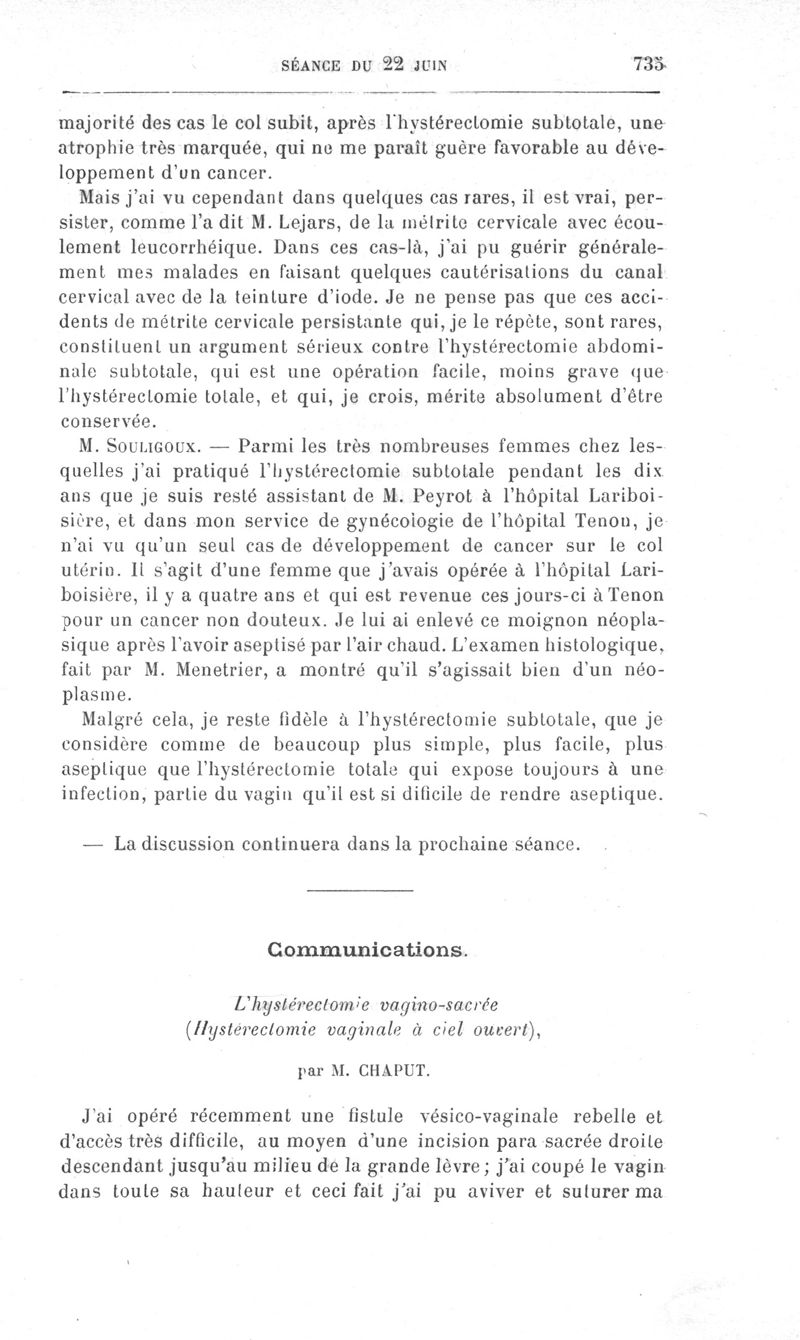 SÉANCE DU 22 JUIN 735

majorité des cas le col subit, après l'hystérectomie subtotale, une atrophie très marquée, qui ne me paraît guère favorable au développement d'un cancer.

Mais j'ai vu cependant dans quelques cas rares, il est vrai, persister, comme l'a dit M. Lejars, de la métrite cervicale avec écoulement leucorrhéique. Dans ces cas-là, j'ai pu guérir généralement mes malades en faisant quelques cautérisations du canal cervical avec de la teinture d'iode. Je ne pense pas que ces accidents de métrite cervicale persistante qui, je le répète, sont rares, constituent un argument sérieux contre l'hystérectomie abdominale subtotale, qui est une opération facile, moins grave que l'hystérectomie totale, et qui, je crois, mérite absolument d'être conservée.

M. Souligoux. — Parmi les très nombreuses femmes chez lesquelles j'ai pratiqué l'hystérectomie subtotale pendant les dix ans que je suis resté assistant de M. Peyrot à l'hôpital Lariboisière, et dans mon service de gynécologie de l'hôpital Tenon, je n'ai vu qu'un seul cas de développement de cancer sur le col utérin. Il s'agit d'une femme que j'avais opérée à l'hôpital Lariboisière, il y a quatre ans et qui est revenue ces jours-ci à Tenon pour un cancer non douteux. Je lui ai enlevé ce moignon néoplasique après l'avoir aseptisé par l'air chaud. L'examen histologique, fait par M. Menetrier, a montré qu'il s'agissait bien d'un néoplasme.

Malgré cela, je reste fidèle à l'hystérectomie subtotale, que je considère comme de beaucoup plus simple, plus facile, plus aseptique que l'hystérectomie totale qui expose toujours à une infection, partie du vagin qu'il est si dificile de rendre aseptique.

— La discussion continuera dans la prochaine séance.

Communications.

L'hystérectomie vagino-sacrée
(Hystérectomie vaginale à ciel ouvert),

par M. CHAPUT.

J'ai opéré récemment une fistule vésico-vaginale rebelle et d'accès très difficile, au moyen d'une incision para sacrée droite descendant jusqu'au milieu de la grande lèvre; j'ai coupé le vagin dans toute sa hauteur et ceci fait j'ai pu aviver et suturer ma